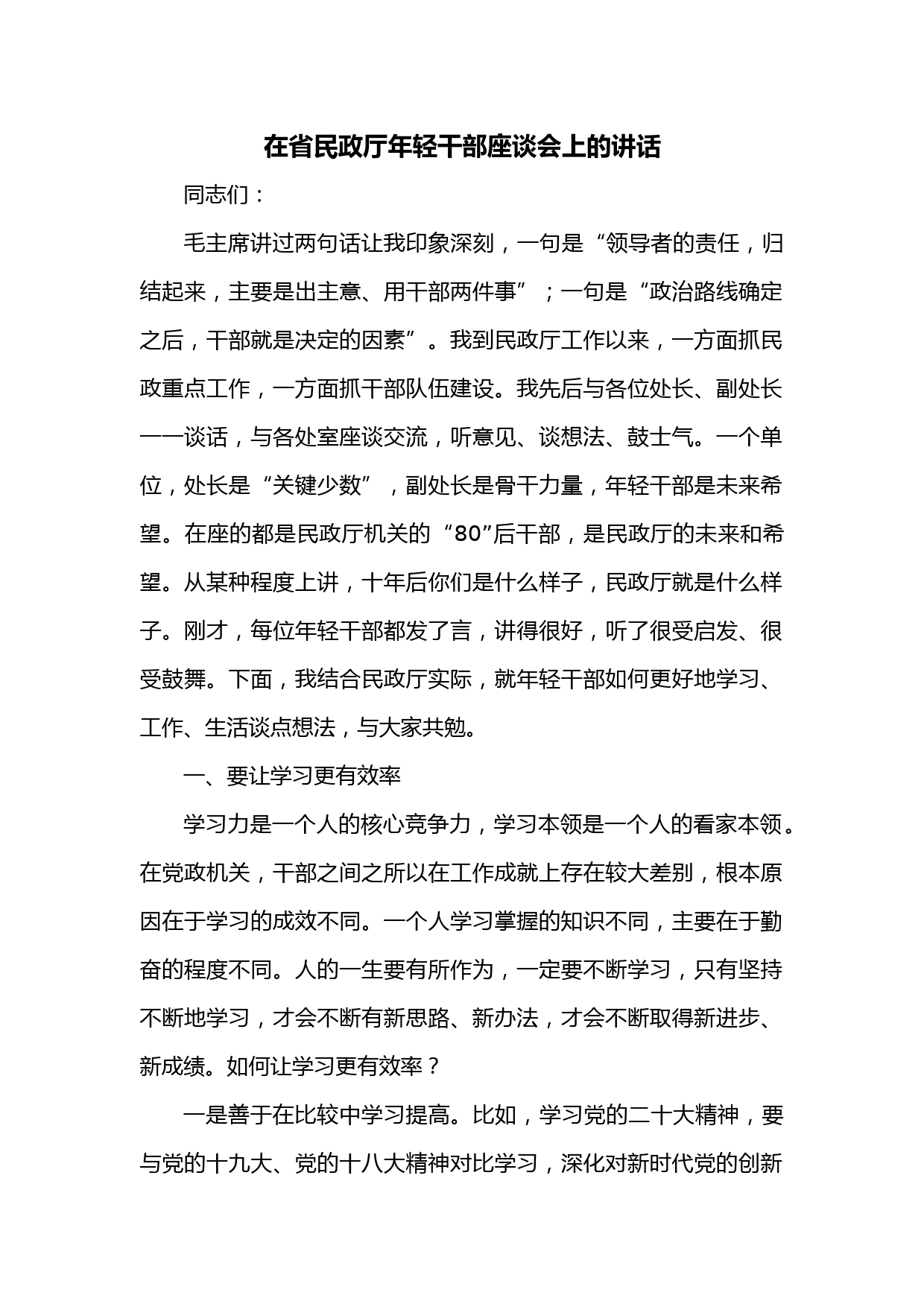 在省民政厅年轻干部座谈会上的讲话

同志们：

毛主席讲过两句话让我印象深刻，一句是“领导者的责任，归结起来，主要是出主意、用干部两件事”；一句是“政治路线确定之后，干部就是决定的因素”。我到民政厅工作以来，一方面抓民政重点工作，一方面抓干部队伍建设。我先后与各位处长、副处长一一谈话，与各处室座谈交流，听意见、谈想法、鼓士气。一个单位，处长是“关键少数”，副处长是骨干力量，年轻干部是未来希望。在座的都是民政厅机关的“80”后干部，是民政厅的未来和希望。从某种程度上讲，十年后你们是什么样子，民政厅就是什么样子。刚才，每位年轻干部都发了言，讲得很好，听了很受启发、很受鼓舞。下面，我结合民政厅实际，就年轻干部如何更好地学习、工作、生活谈点想法，与大家共勉。

一、要让学习更有效率

学习力是一个人的核心竞争力，学习本领是一个人的看家本领。在党政机关，干部之间之所以在工作成就上存在较大差别，根本原因在于学习的成效不同。一个人学习掌握的知识不同，主要在于勤奋的程度不同。人的一生要有所作为，一定要不断学习，只有坚持不断地学习，才会不断有新思路、新办法，才会不断取得新进步、新成绩。如何让学习更有效率？

一是善于在比较中学习提高。比如，学习党的二十大精神，要与党的十九大、党的十八大精神对比学习，深化对新时代党的创新